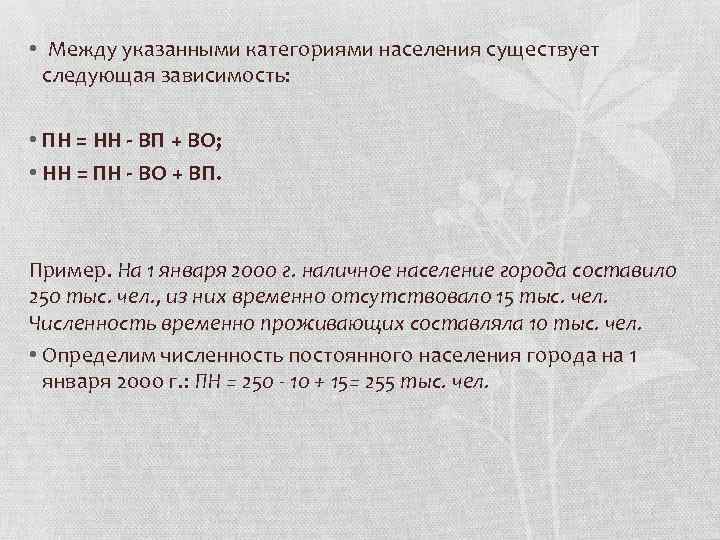 • Между указанными категориями населения существует следующая зависимость:

• ПН = НН - ВП + ВО;

• НН = ПН - ВО + ВП.

Пример. На 1 января 2000 г. наличное население города составило 250 тыс. чел., из них временно отсутствовало 15 тыс. чел. Численность временно проживающих составляла 10 тыс. чел.

• Определим численность постоянного населения города на 1 января 2000 г.: ПН = 250 - 10 + 15= 255 тыс. чел.